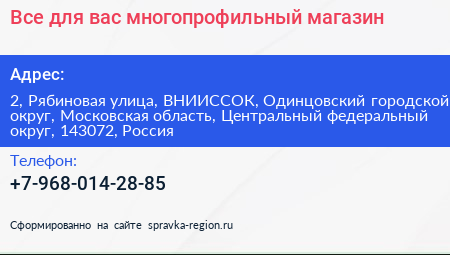 Все для вас многопрофильный магазин

Адрес:

2, Рябиновая улица, ВНИИССОК, Одинцовский городской округ, Московская область, Центральный федеральный округ, 143072, Россия

Телефон:

+7-968-014-28-85

Сформированно на сайте spravka-region.ru